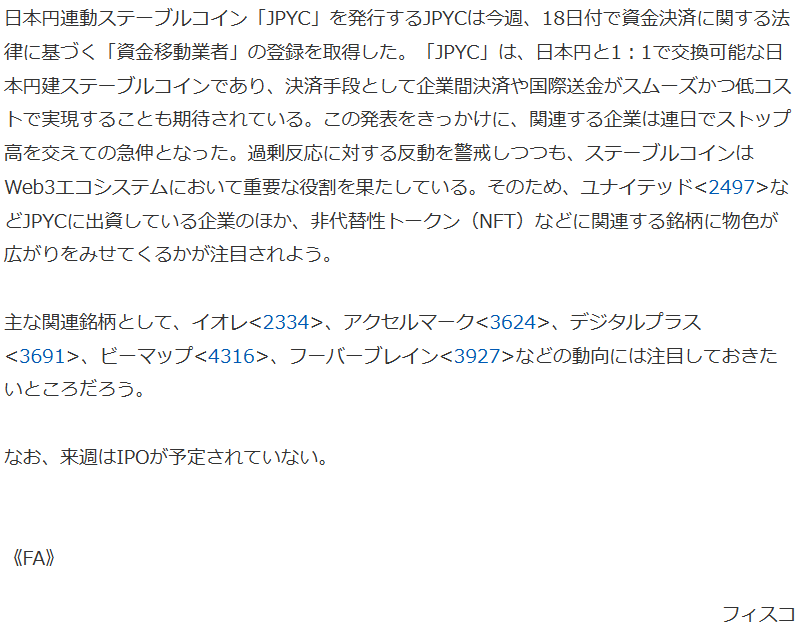 日本円連動ステーブルコイン「JPYC」を発行するJPYCは今週、18日付で資金決済に関する法律に基づく「資金移動業者」の登録を取得した。「JPYC」は、日本円と1：1で交換可能な日本円建ステーブルコインであり、決済手段として企業間決済や国際送金がスムーズかつ低コストで実現することも期待されている。この発表をきっかけに、関連する企業は連日でストップ高を交えての急伸となった。過剰反応に対する反動を警戒しつつも、ステーブルコインはWeb3エコシステムにおいて重要な役割を果たしている。そのため、ユナイテッド<2497>などJPYCに出資している企業のほか、非代替性トークン（NFT）などに関連する銘柄に物色が広がりをみせてくるかが注目されよう。

主な関連銘柄として、イオレ<2334>、アクセルマーク<3624>、デジタルプラス<3691>、ビーマップ<4316>、フーバーブレイン<3927>などの動向には注目しておきたいところだろう。

なお、来週はIPOが予定されていない。

《FA》

フィスコ